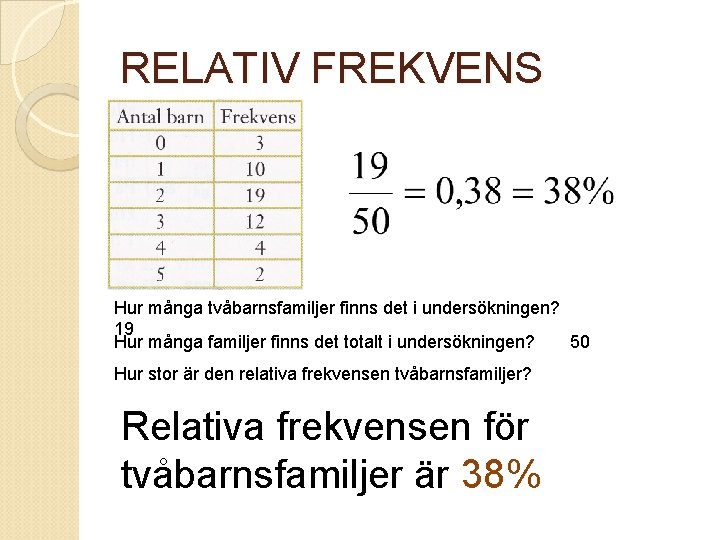 RELATIV FREKVENS

| Antal barn | Frekvens |
|---|---|
| 0 | 3 |
| 1 | 10 |
| 2 | 19 |
| 3 | 12 |
| 4 | 4 |
| 5 | 2 |

$\frac{19}{50} = 0{,}38 = 38\%$

Hur många tvåbarnsfamiljer finns det i undersökningen?
19
Hur många familjer finns det totalt i undersökningen? 50

Hur stor är den relativa frekvensen tvåbarnsfamiljer?

Relativa frekvensen för tvåbarnsfamiljer är 38%